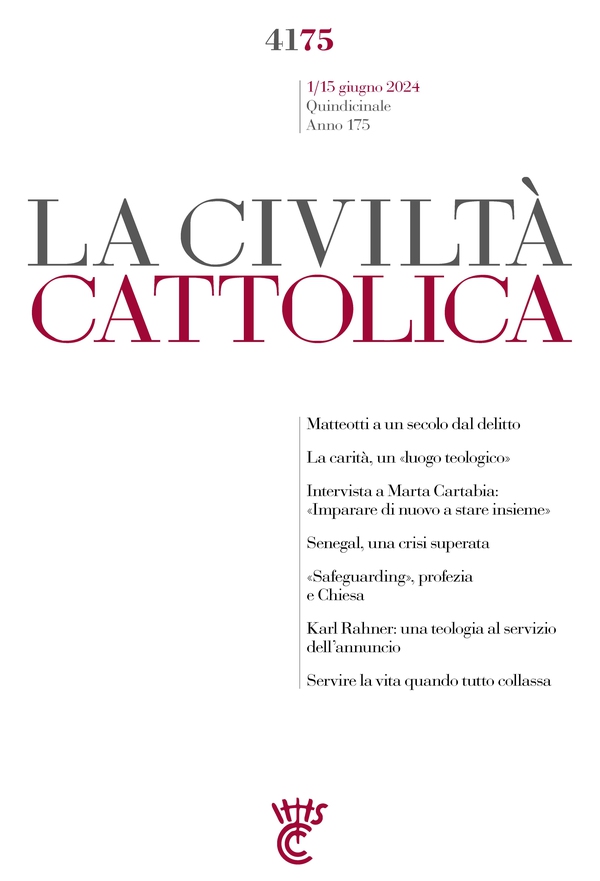 4175

1/15 giugno 2024
Quindicinale
Anno 175

LA CIVILTÀ
CATTOLICA

Matteotti a un secolo dal delitto

La carità, un «luogo teologico»

Intervista a Marta Cartabia: «Imparare di nuovo a stare insieme»

Senegal, una crisi superata

«Safeguarding», profezia e Chiesa

Karl Rahner: una teologia al servizio dell'annuncio

Servire la vita quando tutto collassa

IHS
CC